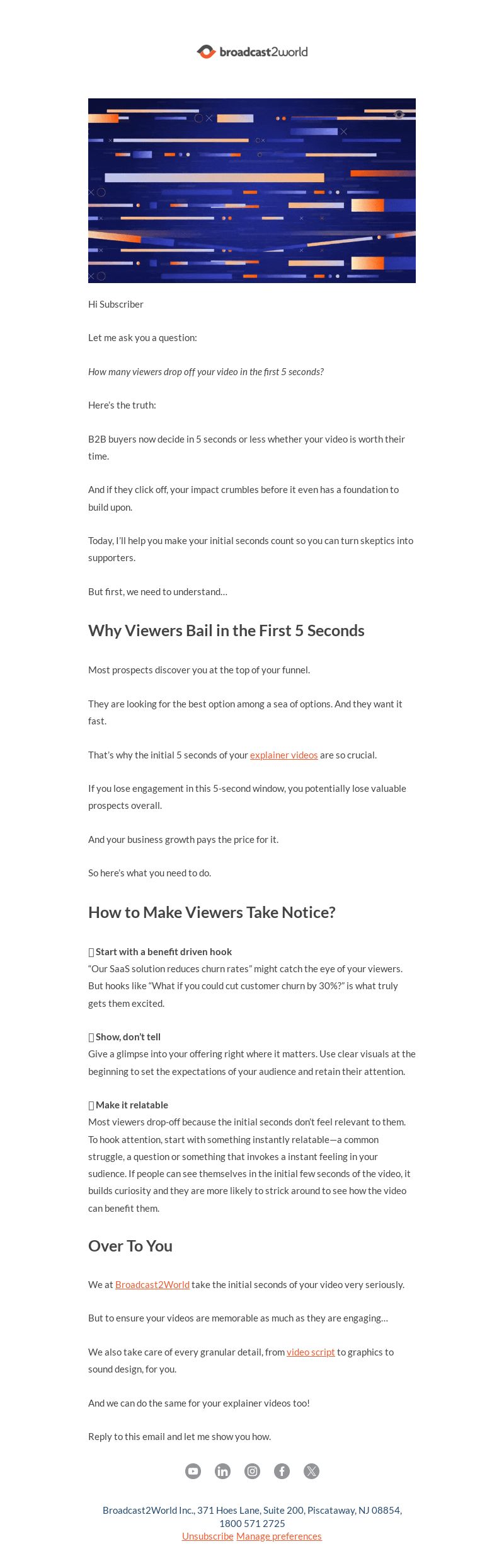 broadcast2world

Hi Subscriber

Let me ask you a question:

How many viewers drop off your video in the first 5 seconds?

Here's the truth:

B2B buyers now decide in 5 seconds or less whether your video is worth their time.

And if they click off, your impact crumbles before it even has a foundation to build upon.

Today, I'll help you make your initial seconds count so you can turn skeptics into supporters.

But first, we need to understand…

Why Viewers Bail in the First 5 Seconds

Most prospects discover you at the top of your funnel.

They are looking for the best option among a sea of options. And they want it fast.

That's why the initial 5 seconds of your explainer videos are so crucial.

If you lose engagement in this 5-second window, you potentially lose valuable prospects overall.

And your business growth pays the price for it.

So here's what you need to do.

How to Make Viewers Take Notice?

Start with a benefit driven hook
"Our SaaS solution reduces churn rates" might catch the eye of your viewers. But hooks like "What if you could cut customer churn by 30%?" is what truly gets them excited.

Show, don't tell
Give a glimpse into your offering right where it matters. Use clear visuals at the beginning to set the expectations of your audience and retain their attention.

Make it relatable
Most viewers drop-off because the initial seconds don't feel relevant to them. To hook attention, start with something instantly relatable—a common struggle, a question or something that invokes a instant feeling in your sudience. If people can see themselves in the initial few seconds of the video, it builds curiosity and they are more likely to strick around to see how the video can benefit them.

Over To You

We at Broadcast2World take the initial seconds of your video very seriously.

But to ensure your videos are memorable as much as they are engaging…

We also take care of every granular detail, from video script to graphics to sound design, for you.

And we can do the same for your explainer videos too!

Reply to this email and let me show you how.

Broadcast2World Inc., 371 Hoes Lane, Suite 200, Piscataway, NJ 08854, 1800 571 2725
Unsubscribe Manage preferences